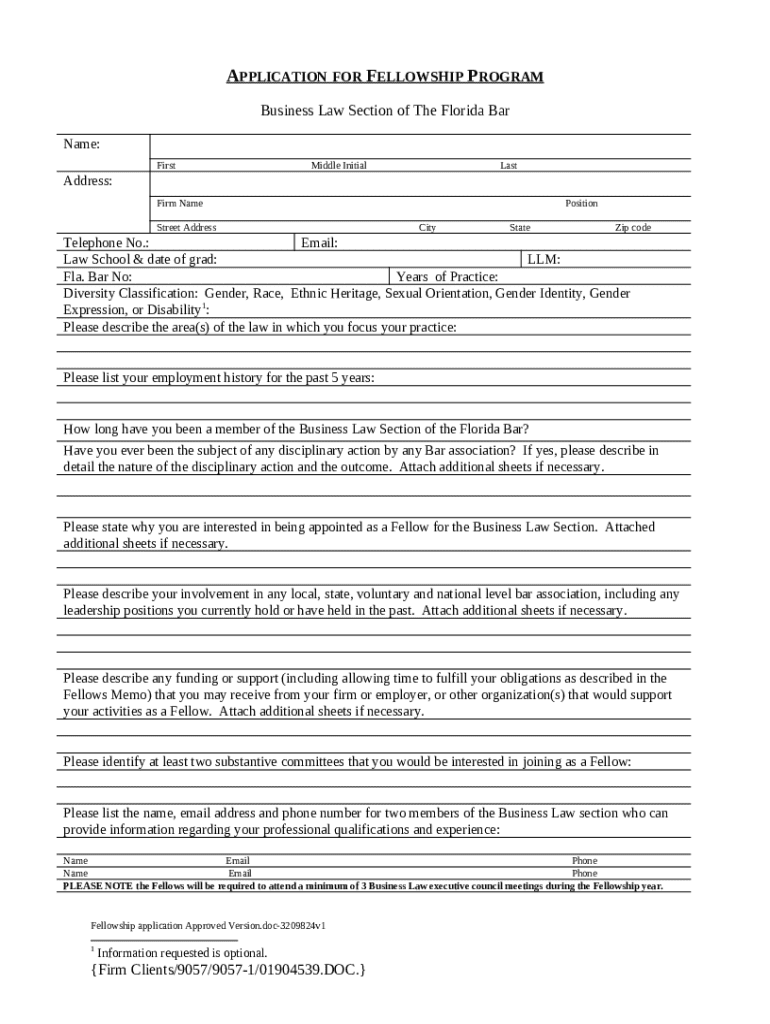 APPLICATION FOR FELLOWSHIP PROGRAM

Business Law Section of The Florida Bar

Name:

First Middle Initial Last

Address:

Firm Name Position

Street Address City State Zip code

Telephone No.: Email:

Law School & date of grad: LLM:

Fla. Bar No: Years of Practice:

Diversity Classification: Gender, Race, Ethnic Heritage, Sexual Orientation, Gender Identity, Gender Expression, or Disability$^1$:

Please describe the area(s) of the law in which you focus your practice:

Please list your employment history for the past 5 years:

How long have you been a member of the Business Law Section of the Florida Bar?

Have you ever been the subject of any disciplinary action by any Bar association? If yes, please describe in detail the nature of the disciplinary action and the outcome. Attach additional sheets if necessary.

Please state why you are interested in being appointed as a Fellow for the Business Law Section. Attached additional sheets if necessary.

Please describe your involvement in any local, state, voluntary and national level bar association, including any leadership positions you currently hold or have held in the past. Attach additional sheets if necessary.

Please describe any funding or support (including allowing time to fulfill your obligations as described in the Fellows Memo) that you may receive from your firm or employer, or other organization(s) that would support your activities as a Fellow. Attach additional sheets if necessary.

Please identify at least two substantive committees that you would be interested in joining as a Fellow:

Please list the name, email address and phone number for two members of the Business Law section who can provide information regarding your professional qualifications and experience:

Name Email Phone
Name Email Phone

PLEASE NOTE the Fellows will be required to attend a minimum of 3 Business Law executive council meetings during the Fellowship year.

Fellowship application Approved Version.doc-3209824v1

$^1$ Information requested is optional.

{Firm Clients/9057/9057-1/01904539.DOC.}